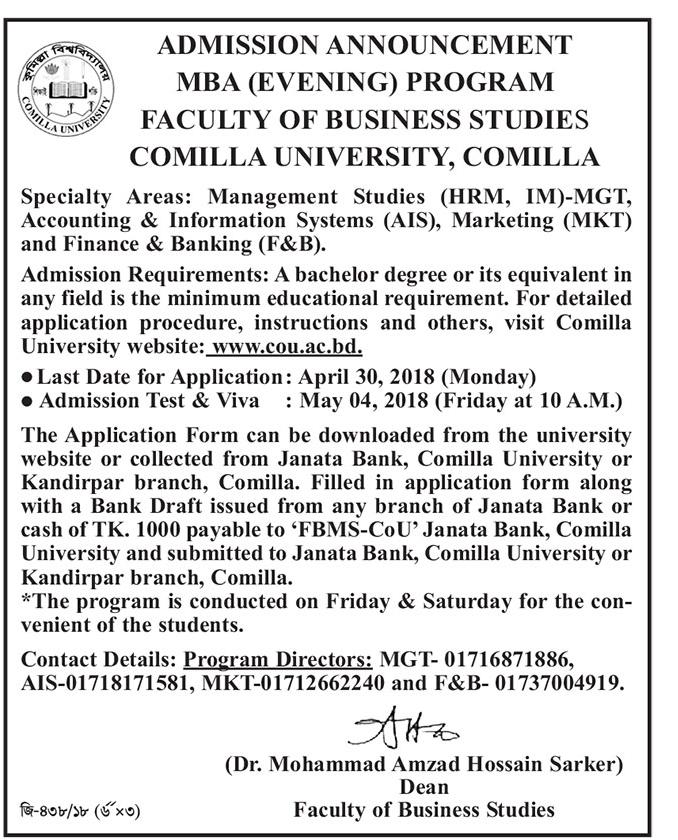 কুমিল্লা বিশ্ববিদ্যালয়
COMILLA UNIVERSITY

ADMISSION ANNOUNCEMENT
MBA (EVENING) PROGRAM
FACULTY OF BUSINESS STUDIES
COMILLA UNIVERSITY, COMILLA

Specialty Areas: Management Studies (HRM, IM)-MGT, Accounting & Information Systems (AIS), Marketing (MKT) and Finance & Banking (F&B).

Admission Requirements: A bachelor degree or its equivalent in any field is the minimum educational requirement. For detailed application procedure, instructions and others, visit Comilla University website: www.cou.ac.bd.

● Last Date for Application: April 30, 2018 (Monday)
● Admission Test & Viva : May 04, 2018 (Friday at 10 A.M.)

The Application Form can be downloaded from the university website or collected from Janata Bank, Comilla University or Kandirpar branch, Comilla. Filled in application form along with a Bank Draft issued from any branch of Janata Bank or cash of TK. 1000 payable to 'FBMS-CoU' Janata Bank, Comilla University and submitted to Janata Bank, Comilla University or Kandirpar branch, Comilla.
*The program is conducted on Friday & Saturday for the convenient of the students.

Contact Details: Program Directors: MGT- 01716871886, AIS-01718171581, MKT-01712662240 and F&B- 01737004919.

(Dr. Mohammad Amzad Hossain Sarker)
Dean
Faculty of Business Studies

জি-৪৩৮/১৮ (৬"×৩)